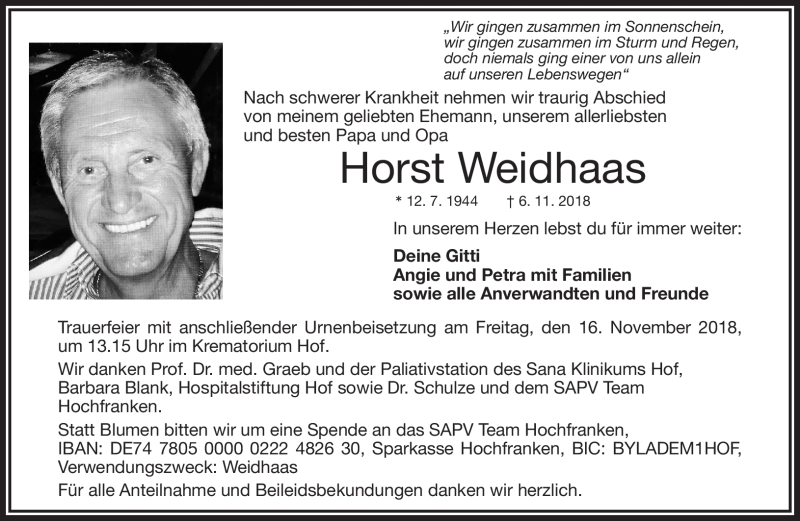 „Wir gingen zusammen im Sonnenschein,
wir gingen zusammen im Sturm und Regen,
doch niemals ging einer von uns allein
auf unseren Lebenswegen“

Nach schwerer Krankheit nehmen wir traurig Abschied von meinem geliebten Ehemann, unserem allerliebsten und besten Papa und Opa

Horst Weidhaas

* 12. 7. 1944 † 6. 11. 2018

In unserem Herzen lebst du für immer weiter:

Deine Gitti
Angie und Petra mit Familien
sowie alle Anverwandten und Freunde

Trauerfeier mit anschließender Urnenbeisetzung am Freitag, den 16. November 2018, um 13.15 Uhr im Krematorium Hof.

Wir danken Prof. Dr. med. Graeb und der Paliativstation des Sana Klinikums Hof, Barbara Blank, Hospitalstiftung Hof sowie Dr. Schulze und dem SAPV Team Hochfranken.

Statt Blumen bitten wir um eine Spende an das SAPV Team Hochfranken, IBAN: DE74 7805 0000 0222 4826 30, Sparkasse Hochfranken, BIC: BYLADEM1HOF, Verwendungszweck: Weidhaas

Für alle Anteilnahme und Beileidsbekundungen danken wir herzlich.